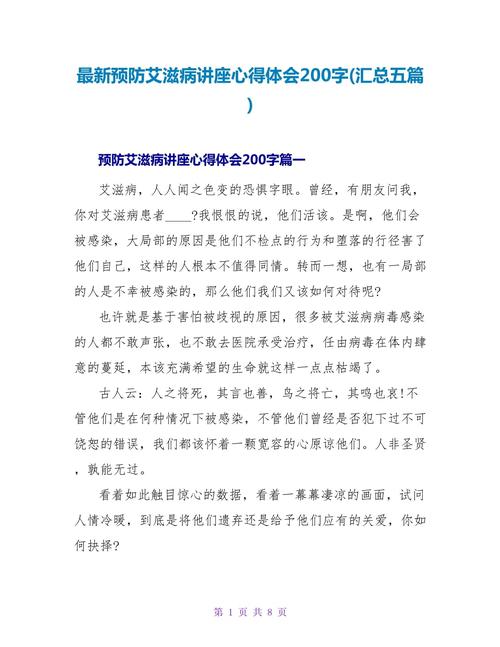 最新预防艾滋病讲座心得体会200字(汇总五篇)

预防艾滋病讲座心得体会200字篇一

艾滋病，人人闻之色变的恐惧字眼。曾经，有朋友问我，你对艾滋病患者____?我恨恨的说，他们活该。是啊，他们会被感染，大局部的原因是他们不检点的行为和堕落的行径害了他们自己，这样的人根本不值得同情。转而一想，也有一局部的人是不幸被感染的，那么他们我们又该如何对待呢?

也许就是基于害怕被歧视的原因，很多被艾滋病病毒感染的人都不敢声张，也不敢去医院承受治疗，任由病毒在体内肆意的蔓延，本该充满希望的生命就这样一点点枯竭了。

古人云：人之将死，其言也善，鸟之将亡，其鸣也哀!不管他们是在何种情况下被感染，不管他们曾经是否犯下过不可饶恕的错误，我们都该怀着一颗宽容的心原谅他们。人非圣贤，孰能无过。

看着如此触目惊心的数据，看着一幕幕凄凉的画面，试问人情冷暖，到底是将他们遗弃还是给予他们应有的关爱，你如何抉择?

第 1 页 共 8 页